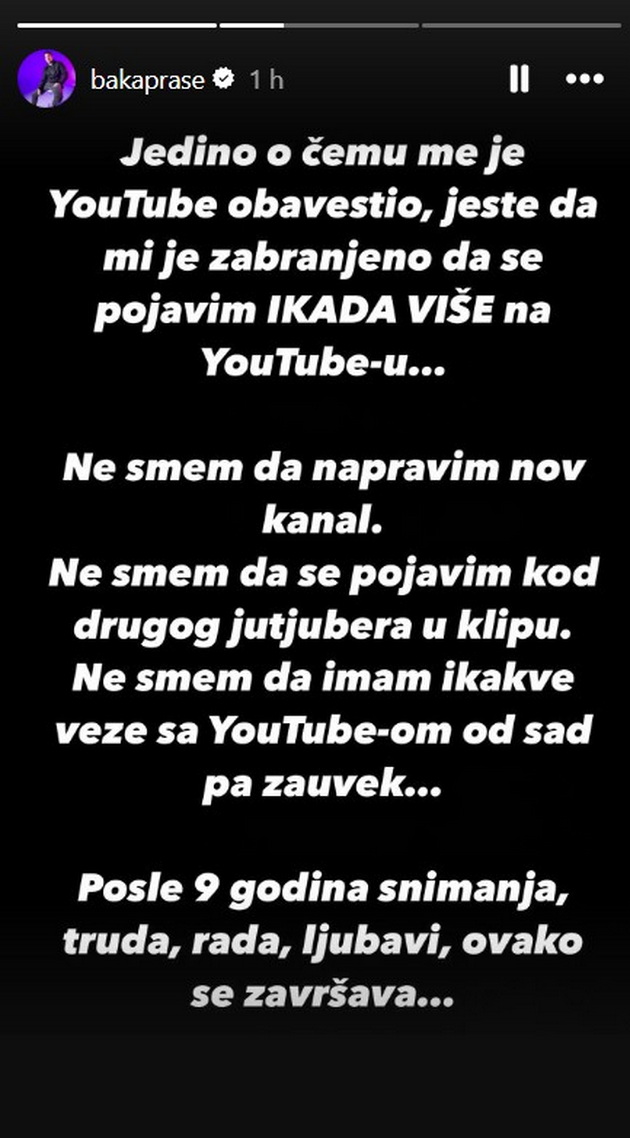 bakaprase 1 h

Jedino o čemu me je YouTube obavestio, jeste da mi je zabranjeno da se pojavim IKADA VIŠE na YouTube-u...

Ne smem da napravim nov kanal.
Ne smem da se pojavim kod drugog jutjubera u klipu.
Ne smem da imam ikakve veze sa YouTube-om od sad pa zauvek...

Posle 9 godina snimanja, truda, rada, ljubavi, ovako se završava...